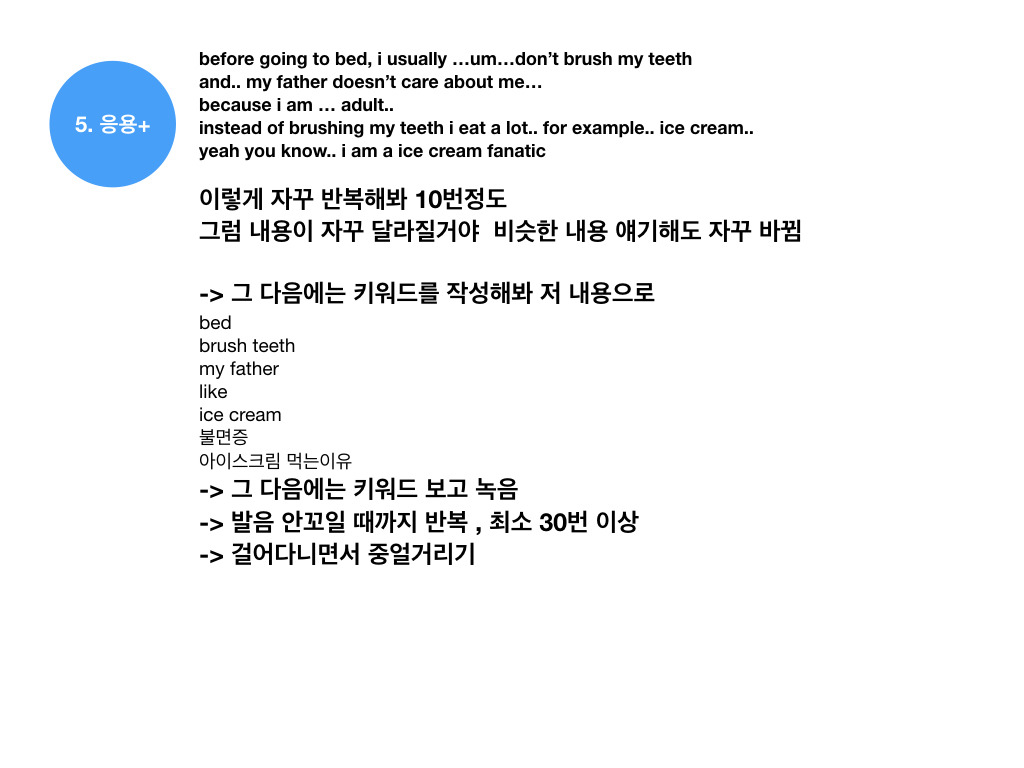 5. 응용+

before going to bed, i usually …um…don't brush my teeth
and.. my father doesn't care about me…
because i am … adult..
instead of brushing my teeth i eat a lot.. for example.. ice cream..
yeah you know.. i am a ice cream fanatic

이렇게 자꾸 반복해봐 10번정도
그럼 내용이 자꾸 달라질거야 비슷한 내용 얘기해도 자꾸 바뀜

-> 그 다음에는 키워드를 작성해봐 저 내용으로
bed
brush teeth
my father
like
ice cream
불면증
아이스크림 먹는이유
-> 그 다음에는 키워드 보고 녹음
-> 발음 안꼬일 때까지 반복 , 최소 30번 이상
-> 걸어다니면서 중얼거리기